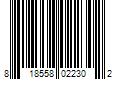 8 18558 02230 2